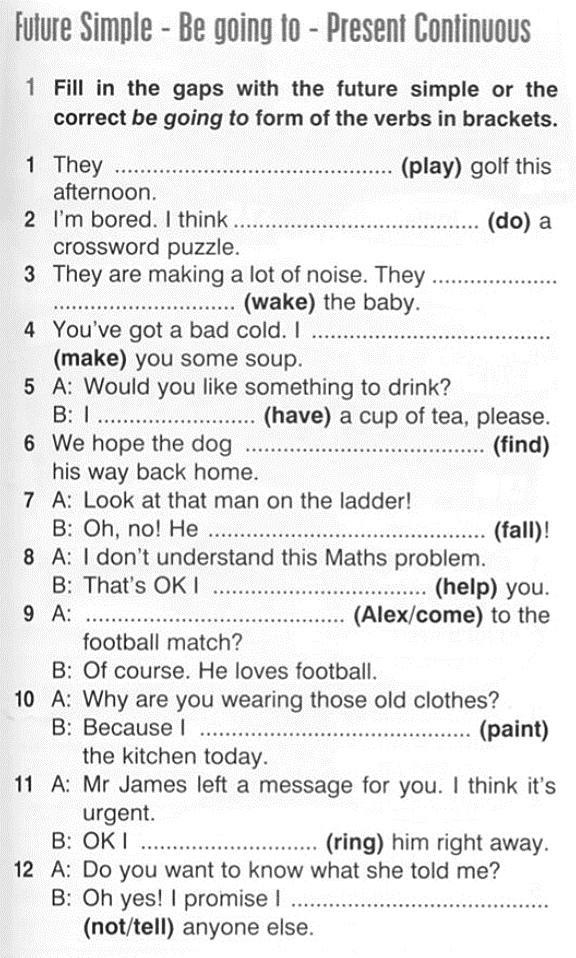 Future Simple - Be going to - Present Continuous

1 Fill in the gaps with the future simple or the correct be going to form of the verbs in brackets.

1 They ____ (play) golf this afternoon.
2 I'm bored. I think ____ (do) a crossword puzzle.
3 They are making a lot of noise. They ____ (wake) the baby.
4 You've got a bad cold. I ____ (make) you some soup.
5 A: Would you like something to drink?
B: I ____ (have) a cup of tea, please.
6 We hope the dog ____ (find) his way back home.
7 A: Look at that man on the ladder!
B: Oh, no! He ____ (fall)!
8 A: I don't understand this Maths problem.
B: That's OK I ____ (help) you.
9 A: ____ (Alex/come) to the football match?
B: Of course. He loves football.
10 A: Why are you wearing those old clothes?
B: Because I ____ (paint) the kitchen today.
11 A: Mr James left a message for you. I think it's urgent.
B: OK I ____ (ring) him right away.
12 A: Do you want to know what she told me?
B: Oh yes! I promise I ____ (not/tell) anyone else.